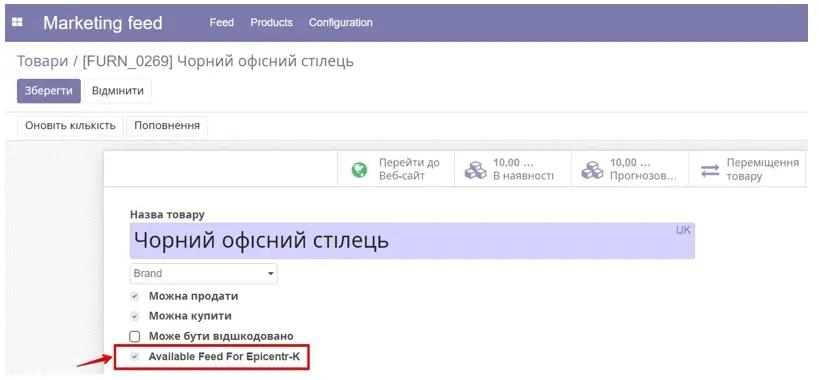 Marketing feed Feed Products Configuration

Товари / [FURN_0269] Чорний офісний стілець

Зберегти Відмінити

Оновіть кількість Поповнення

Перейти до Веб-сайт

10,00 ... В наявності

10,00 ... Прогнозов...

Переміщення товару

Назва товару

Чорний офісний стілець

UK

Brand

Можна продати

Можна купити

Може бути відшкодовано

Available Feed For Epicentr-K